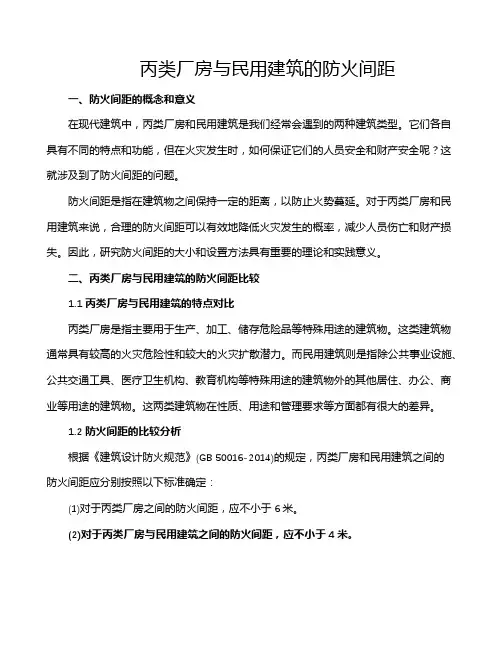 丙类厂房与民用建筑的防火间距

一、防火间距的概念和意义

在现代建筑中，丙类厂房和民用建筑是我们经常会遇到的两种建筑类型。它们各自具有不同的特点和功能，但在火灾发生时，如何保证它们的人员安全和财产安全呢？这就涉及到了防火间距的问题。

防火间距是指在建筑物之间保持一定的距离，以防止火势蔓延。对于丙类厂房和民用建筑来说，合理的防火间距可以有效地降低火灾发生的概率，减少人员伤亡和财产损失。因此，研究防火间距的大小和设置方法具有重要的理论和实践意义。

二、丙类厂房与民用建筑的防火间距比较

1.1 丙类厂房与民用建筑的特点对比

丙类厂房是指主要用于生产、加工、储存危险品等特殊用途的建筑物。这类建筑物通常具有较高的火灾危险性和较大的火灾扩散潜力。而民用建筑则是指除公共事业设施、公共交通工具、医疗卫生机构、教育机构等特殊用途的建筑物外的其他居住、办公、商业等用途的建筑物。这两类建筑物在性质、用途和管理要求等方面都有很大的差异。

1.2 防火间距的比较分析

根据《建筑设计防火规范》(GB 50016-2014)的规定，丙类厂房和民用建筑之间的防火间距应分别按照以下标准确定：

(1)对于丙类厂房之间的防火间距，应不小于 6 米。

(2)对于丙类厂房与民用建筑之间的防火间距，应不小于 4 米。